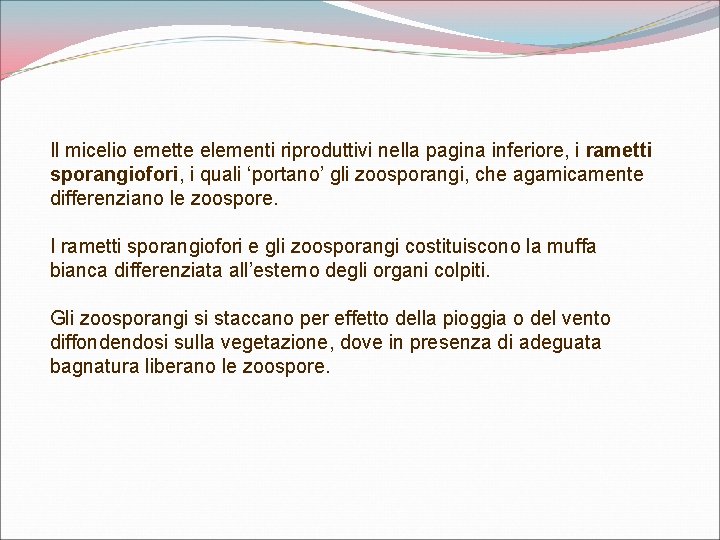 Il micelio emette elementi riproduttivi nella pagina inferiore, i rametti sporangiofori, i quali ‘portano’ gli zoosporangi, che agamicamente differenziano le zoospore.

I rametti sporangiofori e gli zoosporangi costituiscono la muffa bianca differenziata all’esterno degli organi colpiti.

Gli zoosporangi si staccano per effetto della pioggia o del vento diffondendosi sulla vegetazione, dove in presenza di adeguata bagnatura liberano le zoospore.